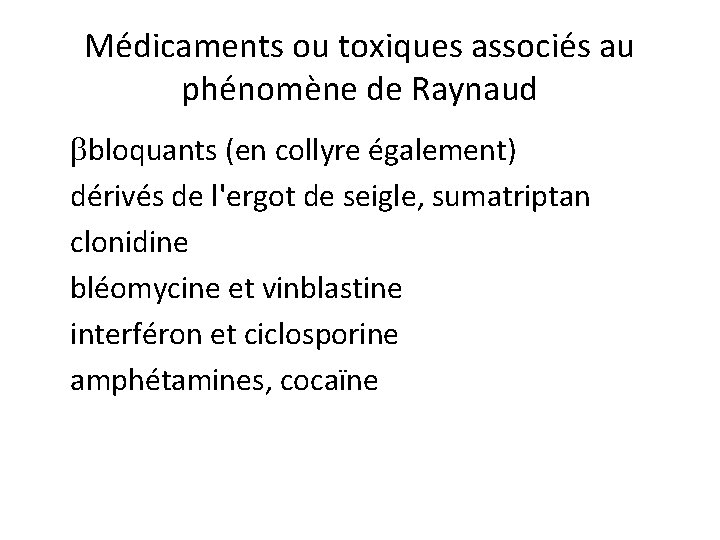 Médicaments ou toxiques associés au phénomène de Raynaud

βbloquants (en collyre également)
dérivés de l'ergot de seigle, sumatriptan
clonidine
bléomycine et vinblastine
interféron et ciclosporine
amphétamines, cocaïne